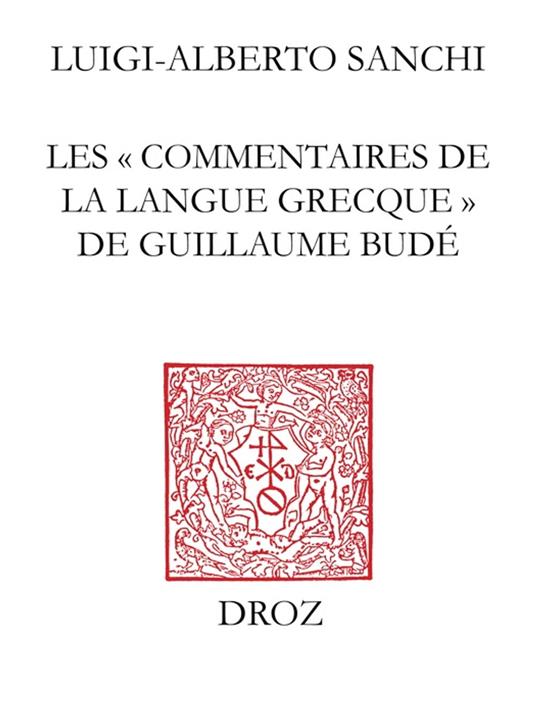 LUIGI-ALBERTO SANCHI

LES « COMMENTAIRES DE LA LANGUE GRECQUE » DE GUILLAUME BUDÉ

DROZ